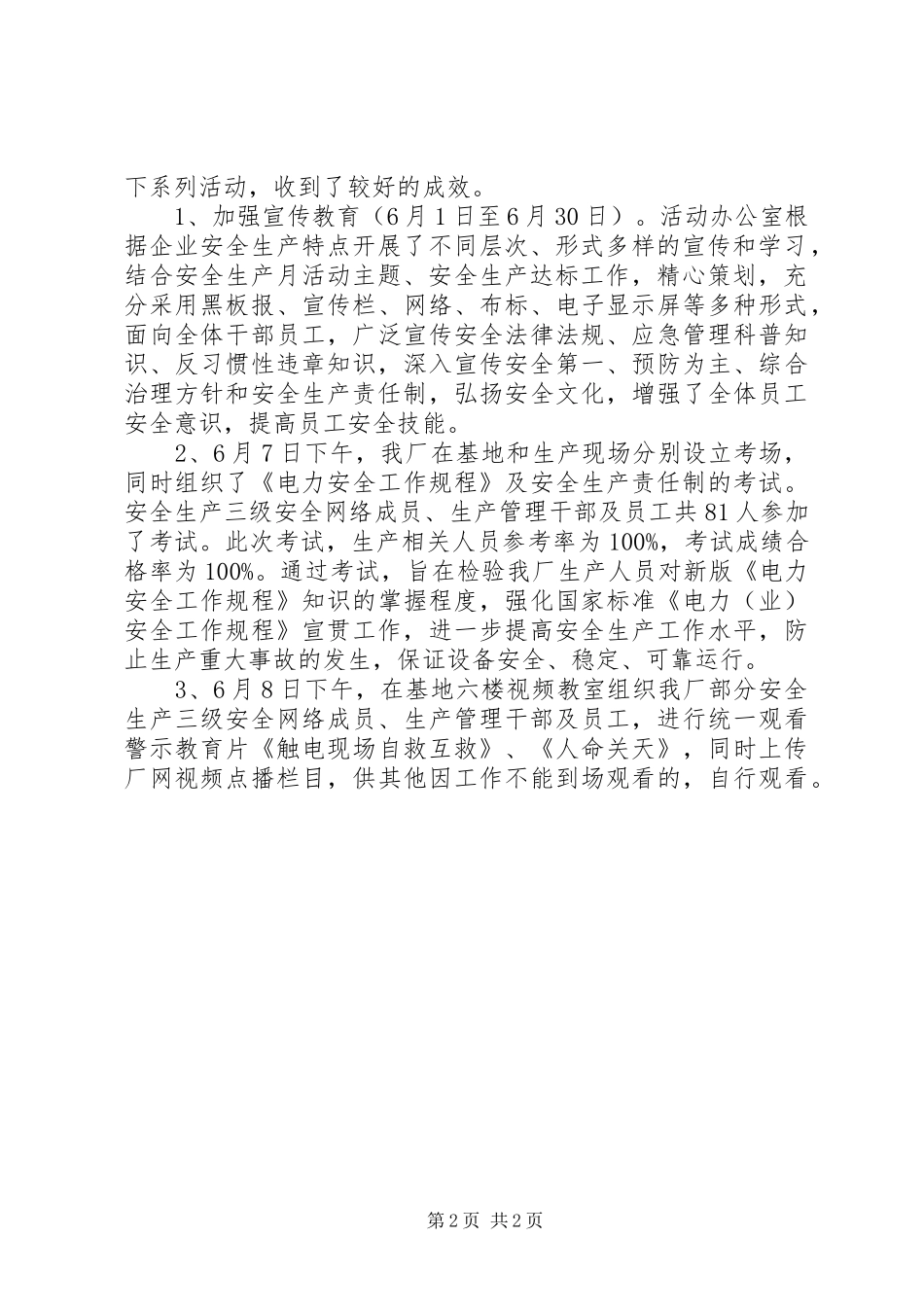 下系列活动，收到了较好的成效。

1、加强宣传教育（6月1日至6月30日）。活动办公室根据企业安全生产特点开展了不同层次、形式多样的宣传和学习，结合安全生产月活动主题、安全生产达标工作，精心策划，充分采用黑板报、宣传栏、网络、布标、电子显示屏等多种形式，面向全体干部员工，广泛宣传安全法律法规、应急管理科普知识、反习惯性违章知识，深入宣传安全第一、预防为主、综合治理方针和安全生产责任制，弘扬安全文化，增强了全体员工安全意识，提高员工安全技能。

2、6月7日下午，我厂在基地和生产现场分别设立考场，同时组织了《电力安全工作规程》及安全生产责任制的考试。安全生产三级安全网络成员、生产管理干部及员工共81人参加了考试。此次考试，生产相关人员参考率为100%，考试成绩合格率为100%。通过考试，旨在检验我厂生产人员对新版《电力安全工作规程》知识的掌握程度，强化国家标准《电力（业）安全工作规程》宣贯工作，进一步提高安全生产工作水平，防止生产重大事故的发生，保证设备安全、稳定、可靠运行。

3、6月8日下午，在基地六楼视频教室组织我厂部分安全生产三级安全网络成员、生产管理干部及员工，进行统一观看警示教育片《触电现场自救互救》、《人命关天》，同时上传厂网视频点播栏目，供其他因工作不能到场观看的，自行观看。

第2页 共2页